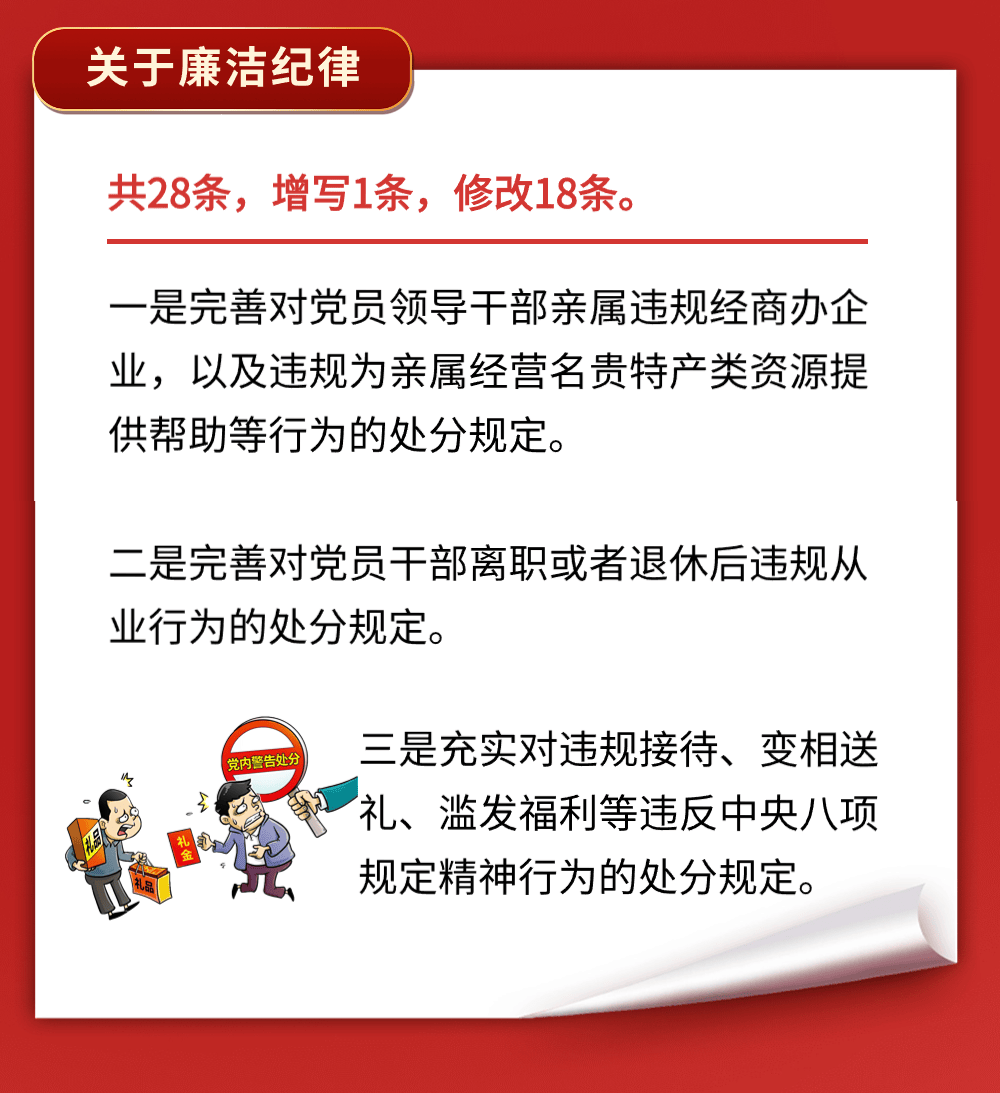 关于廉洁纪律

共28条，增写1条，修改18条。

一是完善对党员领导干部亲属违规经商办企业，以及违规为亲属经营名贵特产类资源提供帮助等行为的处分规定。

二是完善对党员干部离职或者退休后违规从业行为的处分规定。

党内警告处分

礼品

礼金

礼品

三是充实对违规接待、变相送礼、滥发福利等违反中央八项规定精神行为的处分规定。